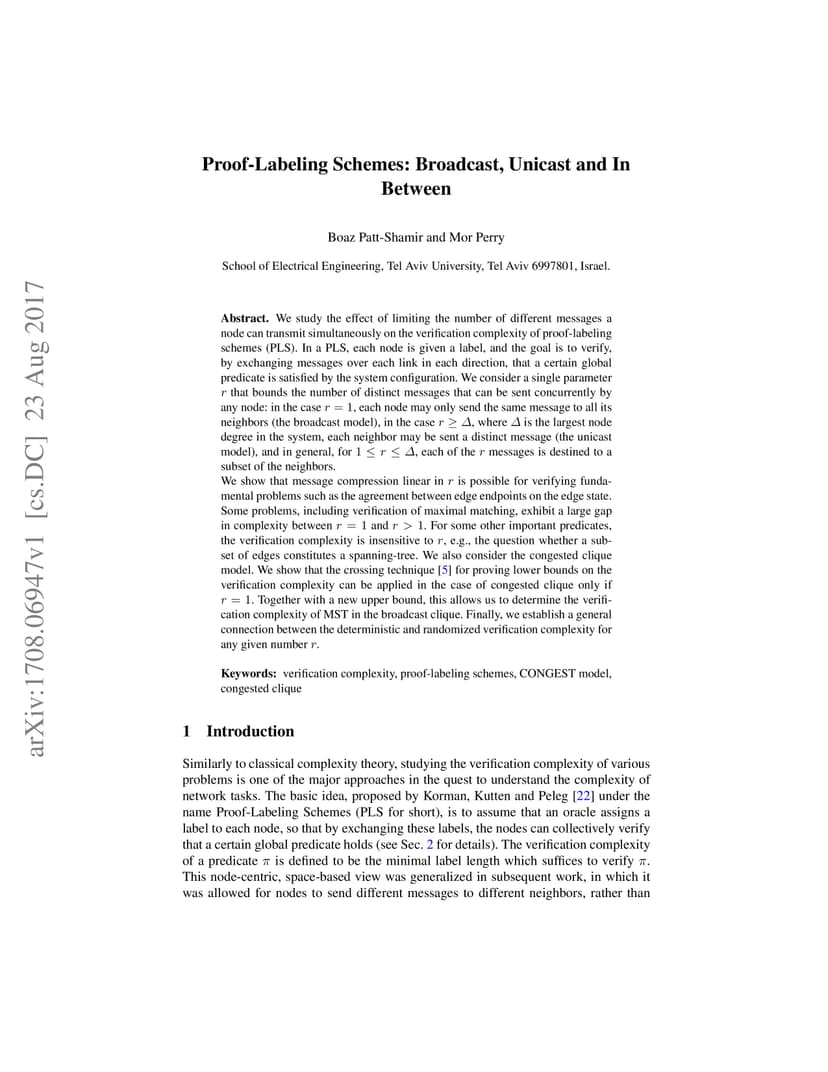 arXiv:1708.06947v1 [cs.DC] 23 Aug 2017

Proof-Labeling Schemes: Broadcast, Unicast and In Between

Boaz Patt-Shamir and Mor Perry

School of Electrical Engineering, Tel Aviv University, Tel Aviv 6997801, Israel.

Abstract. We study the effect of limiting the number of different messages a node can transmit simultaneously on the verification complexity of proof-labeling schemes (PLS). In a PLS, each node is given a label, and the goal is to verify, by exchanging messages over each link in each direction, that a certain global predicate is satisfied by the system configuration. We consider a single parameter $r$ that bounds the number of distinct messages that can be sent concurrently by any node: in the case $r = 1$, each node may only send the same message to all its neighbors (the broadcast model), in the case $r \geq \Delta$, where $\Delta$ is the largest node degree in the system, each neighbor may be sent a distinct message (the unicast model), and in general, for $1 \leq r \leq \Delta$, each of the $r$ messages is destined to a subset of the neighbors.
We show that message compression linear in $r$ is possible for verifying fundamental problems such as the agreement between edge endpoints on the edge state. Some problems, including verification of maximal matching, exhibit a large gap in complexity between $r = 1$ and $r > 1$. For some other important predicates, the verification complexity is insensitive to $r$, e.g., the question whether a subset of edges constitutes a spanning-tree. We also consider the congested clique model. We show that the crossing technique [5] for proving lower bounds on the verification complexity can be applied in the case of congested clique only if $r = 1$. Together with a new upper bound, this allows us to determine the verification complexity of MST in the broadcast clique. Finally, we establish a general connection between the deterministic and randomized verification complexity for any given number $r$.

Keywords: verification complexity, proof-labeling schemes, CONGEST model, congested clique

1 Introduction

Similarly to classical complexity theory, studying the verification complexity of various problems is one of the major approaches in the quest to understand the complexity of network tasks. The basic idea, proposed by Korman, Kutten and Peleg [22] under the name Proof-Labeling Schemes (PLS for short), is to assume that an oracle assigns a label to each node, so that by exchanging these labels, the nodes can collectively verify that a certain global predicate holds (see Sec. 2 for details). The verification complexity of a predicate $\pi$ is defined to be the minimal label length which suffices to verify $\pi$. This node-centric, space-based view was generalized in subsequent work, in which it was allowed for nodes to send different messages to different neighbors, rather than